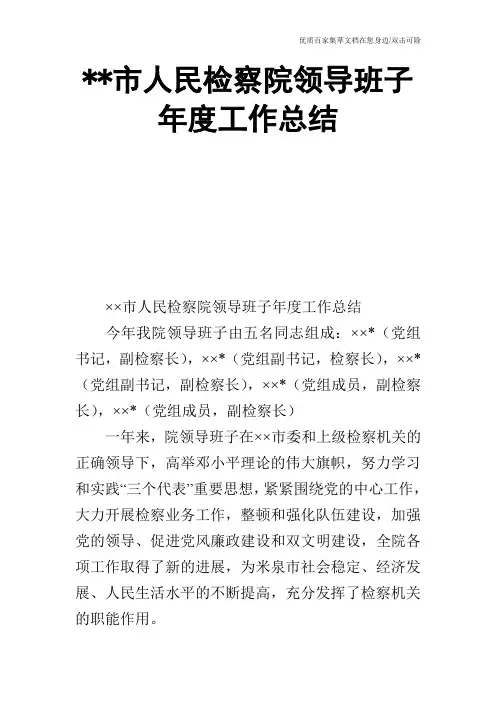 优质百家集萃文档在您身边/双击可除

**市人民检察院领导班子年度工作总结

××市人民检察院领导班子年度工作总结

今年我院领导班子由五名同志组成：××*（党组书记，副检察长），××*（党组副书记，检察长），××*（党组副书记，副检察长），××*（党组成员，副检察长），××*（党组成员，副检察长）

一年来，院领导班子在××市委和上级检察机关的正确领导下，高举邓小平理论的伟大旗帜，努力学习和实践“三个代表”重要思想，紧紧围绕党的中心工作，大力开展检察业务工作，整顿和强化队伍建设，加强党的领导、促进党风廉政建设和双文明建设，全院各项工作取得了新的进展，为米泉市社会稳定、经济发展、人民生活水平的不断提高，充分发挥了检察机关的职能作用。